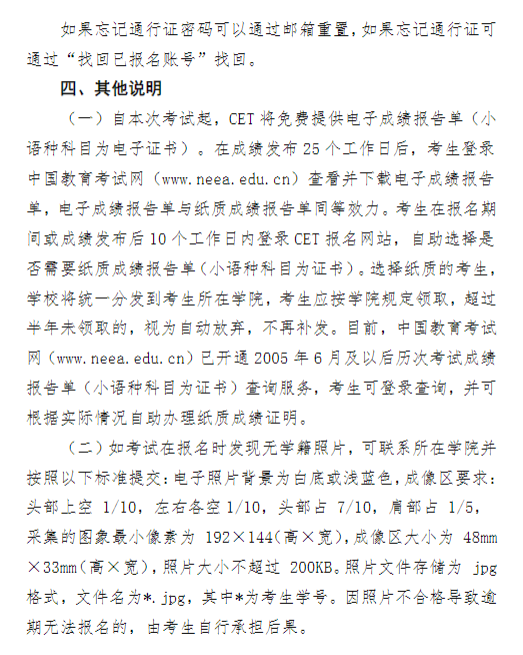 如果忘记通行证密码可以通过邮箱重置，如果忘记通行证可通过“找回已报名账号”找回。

四、其他说明

（一）自本次考试起，CET 将免费提供电子成绩报告单（小语种科目为电子证书）。在成绩发布 25 个工作日后，考生登录中国教育考试网（www.neea.edu.cn）查看并下载电子成绩报告单，电子成绩报告单与纸质成绩报告单同等效力。考生在报名期间或成绩发布后 10 个工作日内登录 CET 报名网站，自助选择是否需要纸质成绩报告单（小语种科目为证书）。选择纸质的考生，学校将统一分发到考生所在学院，考生应按学院规定领取，超过半年未领取的，视为自动放弃，不再补发。目前，中国教育考试网（www.neea.edu.cn）已开通 2005 年 6 月及以后历次考试成绩报告单（小语种科目为证书）查询服务，考生可登录查询，并可根据实际情况自助办理纸质成绩证明。

（二）如考试在报名时发现无学籍照片，可联系所在学院并按照以下标准提交：电子照片背景为白底或浅蓝色，成像区要求：头部上空 1/10，左右各空 1/10，头部占 7/10，肩部占 1/5，采集的图象最小像素为 192×144（高×宽），成像区大小为 48mm×33mm（高×宽），照片大小不超过 200KB。照片文件存储为 jpg 格式，文件名为*.jpg，其中*为考生学号。因照片不合格导致逾期无法报名的，由考生自行承担后果。